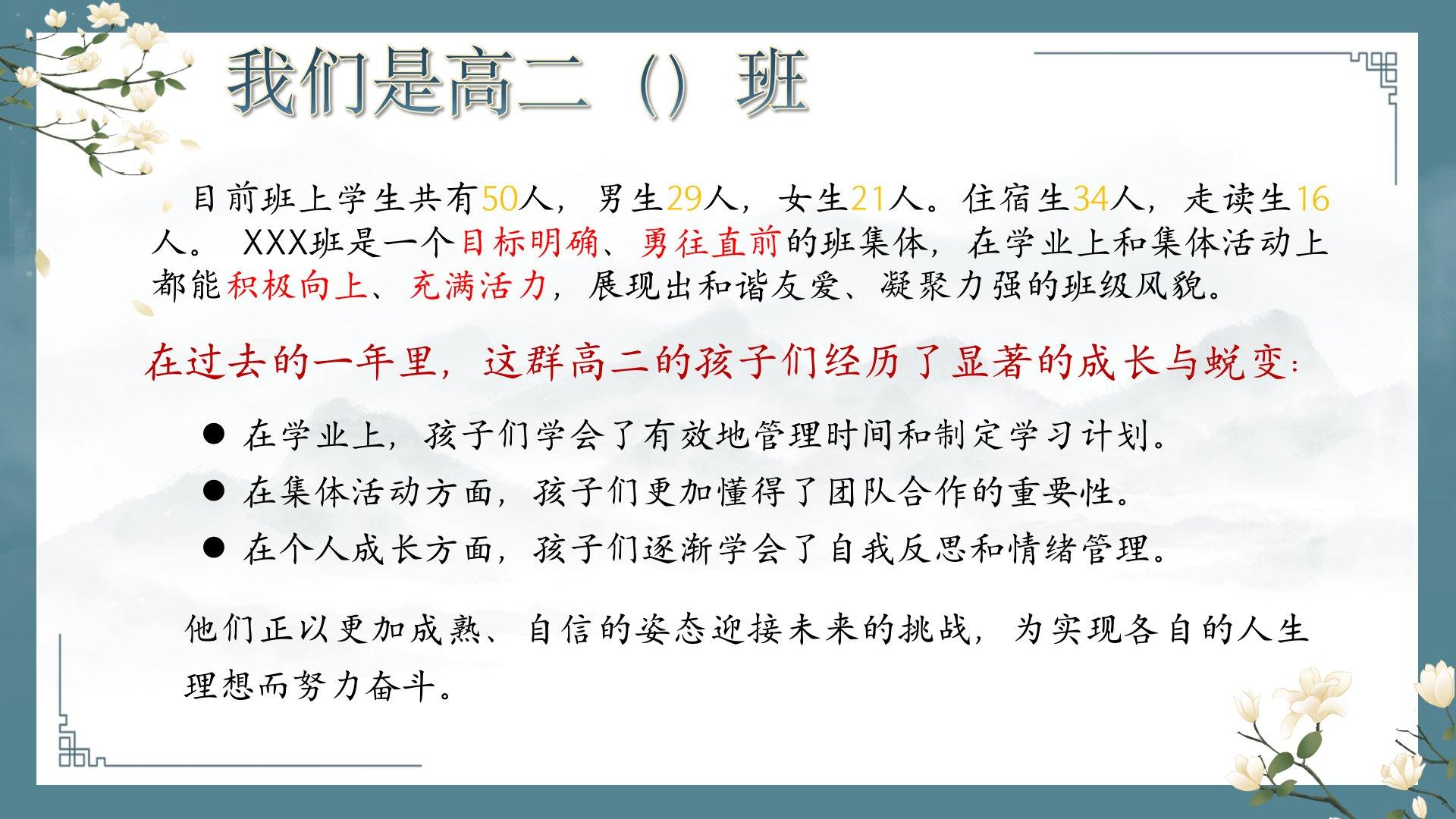 我们是高二（）班

目前班上学生共有50人，男生29人，女生21人。住宿生34人，走读生16人。 XXX班是一个目标明确、勇往直前的班集体，在学业上和集体活动上都能积极向上、充满活力，展现出和谐友爱、凝聚力强的班级风貌。

在过去的一年里，这群高二的孩子们经历了显著的成长与蜕变：

● 在学业上，孩子们学会了有效地管理时间和制定学习计划。
● 在集体活动方面，孩子们更加懂得了团队合作的重要性。
● 在个人成长方面，孩子们逐渐学会了自我反思和情绪管理。

他们正以更加成熟、自信的姿态迎接未来的挑战，为实现各自的人生理想而努力奋斗。